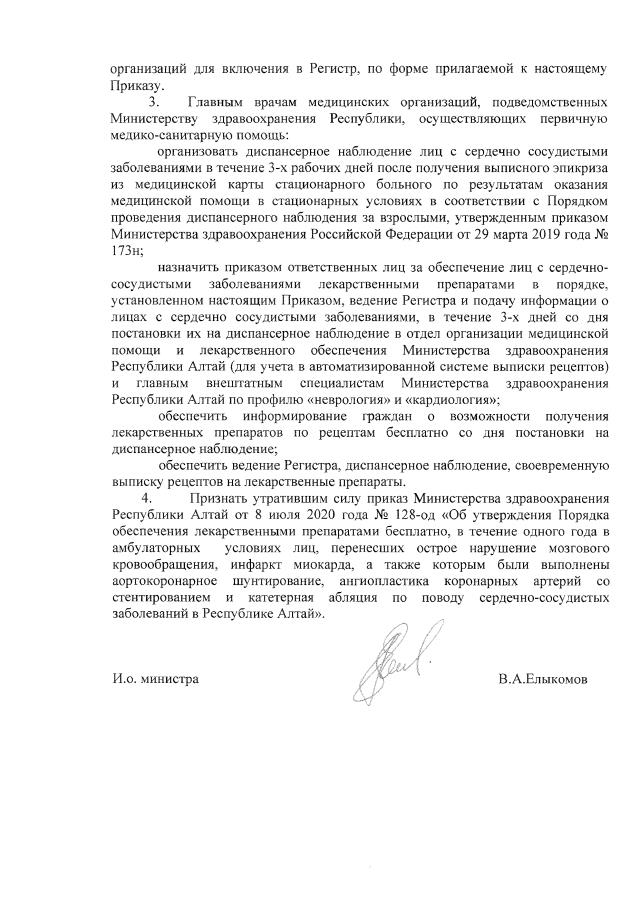 организаций для включения в Регистр, по форме прилагаемой к настоящему Приказу.

3. Главным врачам медицинских организаций, подведомственных Министерству здравоохранения Республики, осуществляющих первичную медико-санитарную помощь:

организовать диспансерное наблюдение лиц с сердечно сосудистыми заболеваниями в течение 3-х рабочих дней после получения выписного эпикриза из медицинской карты стационарного больного по результатам оказания медицинской помощи в стационарных условиях в соответствии с Порядком проведения диспансерного наблюдения за взрослыми, утвержденным приказом Министерства здравоохранения Российской Федерации от 29 марта 2019 года № 173н;

назначить приказом ответственных лиц за обеспечение лиц с сердечно-сосудистыми заболеваниями лекарственными препаратами в порядке, установленном настоящим Приказом, ведение Регистра и подачу информации о лицах с сердечно сосудистыми заболеваниями, в течение 3-х дней со дня постановки их на диспансерное наблюдение в отдел организации медицинской помощи и лекарственного обеспечения Министерства здравоохранения Республики Алтай (для учета в автоматизированной системе выписки рецептов) и главным внештатным специалистам Министерства здравоохранения Республики Алтай по профилю «неврология» и «кардиология»;

обеспечить информирование граждан о возможности получения лекарственных препаратов по рецептам бесплатно со дня постановки на диспансерное наблюдение;

обеспечить ведение Регистра, диспансерное наблюдение, своевременную выписку рецептов на лекарственные препараты.

4. Признать утратившим силу приказ Министерства здравоохранения Республики Алтай от 8 июля 2020 года № 128-од «Об утверждения Порядка обеспечения лекарственными препаратами бесплатно, в течение одного года в амбулаторных условиях лиц, перенесших острое нарушение мозгового кровообращения, инфаркт миокарда, а также которым были выполнены аортокоронарное шунтирование, ангиопластика коронарных артерий со стентированием и катетерная абляция по поводу сердечно-сосудистых заболеваний в Республике Алтай».

И.о. министра

В.А.Елыкомов